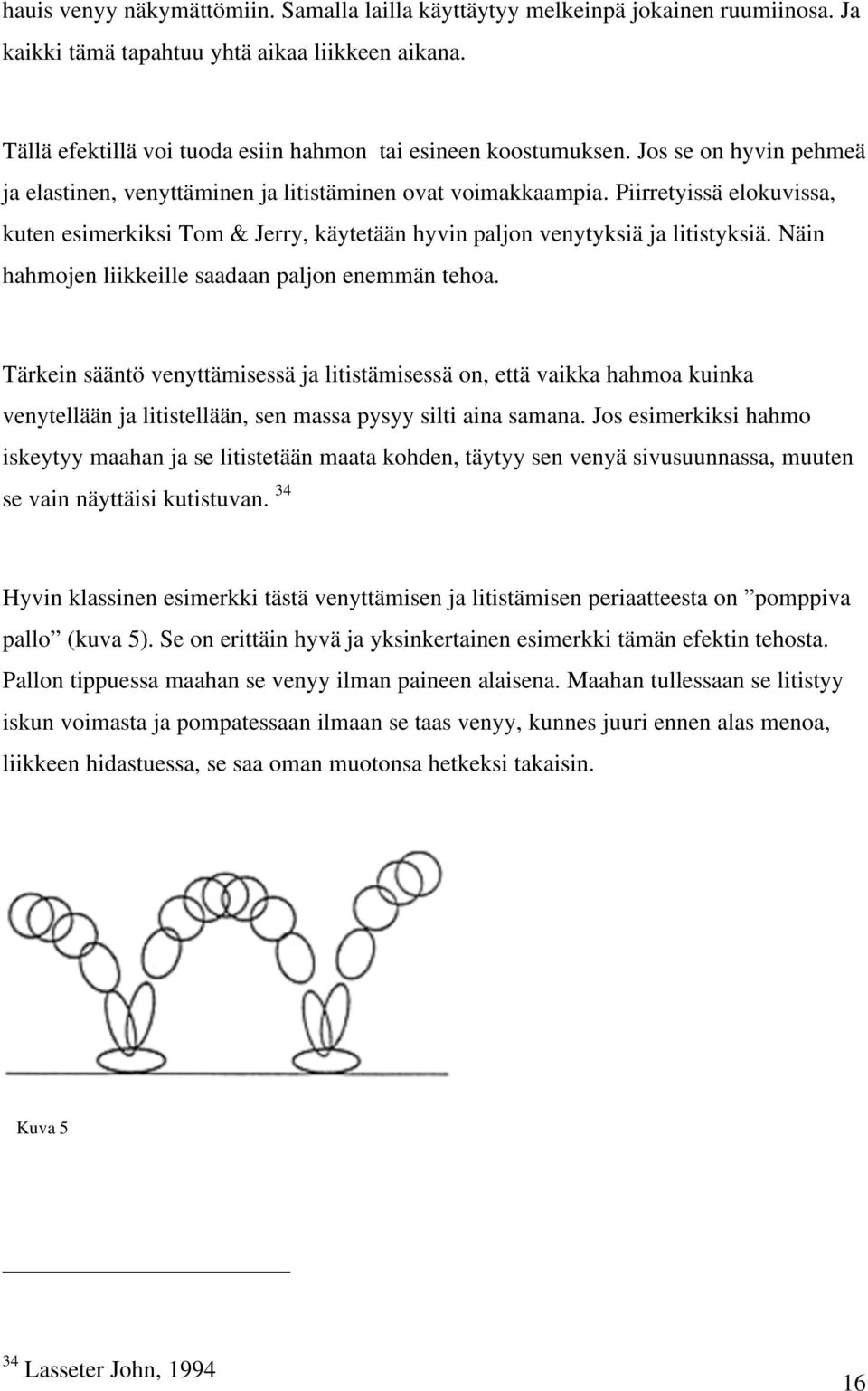 hauis venyy näkymättömiin. Samalla lailla käyttäytyy melkeinpä jokainen ruumiinosa. Ja kaikki tämä tapahtuu yhtä aikaa liikkeen aikana.

Tällä efektillä voi tuoda esiin hahmon tai esineen koostumuksen. Jos se on hyvin pehmeä ja elastinen, venyttäminen ja litistäminen ovat voimakkaampia. Piirretyissä elokuvissa, kuten esimerkiksi Tom & Jerry, käytetään hyvin paljon venytyksiä ja litistyksiä. Näin hahmojen liikkeille saadaan paljon enemmän tehoa.

Tärkein sääntö venyttämisessä ja litistämisessä on, että vaikka hahmoa kuinka venytellään ja litistellään, sen massa pysyy silti aina samana. Jos esimerkiksi hahmo iskeytyy maahan ja se litistetään maata kohden, täytyy sen venyä sivusuunnassa, muuten se vain näyttäisi kutistuvan. $^{34}$

Hyvin klassinen esimerkki tästä venyttämisen ja litistämisen periaatteesta on ”pomppiva pallo” (kuva 5). Se on erittäin hyvä ja yksinkertainen esimerkki tämän efektin tehosta. Pallon tippuessa maahan se venyy ilman paineen alaisena. Maahan tullessaan se litistyy iskun voimasta ja pompatessaan ilmaan se taas venyy, kunnes juuri ennen alas menoa, liikkeen hidastuessa, se saa oman muotonsa hetkeksi takaisin.

Kuva 5

$^{34}$ Lasseter John, 1994

16